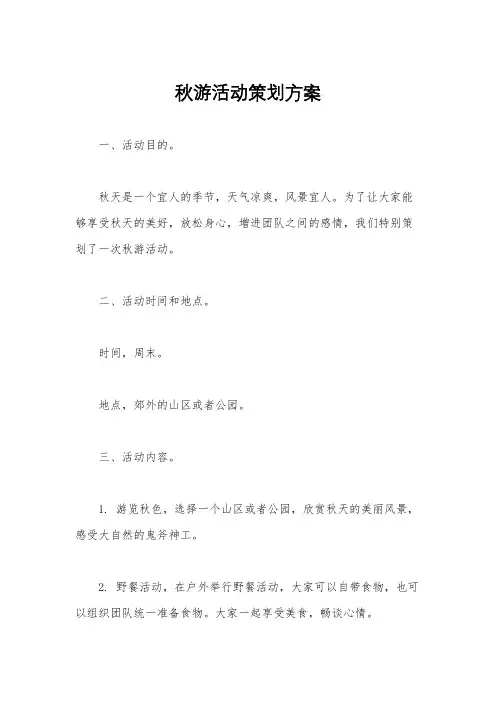 秋游活动策划方案

一、活动目的。

秋天是一个宜人的季节，天气凉爽，风景宜人。为了让大家能够享受秋天的美好，放松身心，增进团队之间的感情，我们特别策划了一次秋游活动。

二、活动时间和地点。

时间，周末。

地点，郊外的山区或者公园。

三、活动内容。

1. 游览秋色，选择一个山区或者公园，欣赏秋天的美丽风景，感受大自然的鬼斧神工。

2. 野餐活动，在户外举行野餐活动，大家可以自带食物，也可以组织团队统一准备食物。大家一起享受美食，畅谈心情。